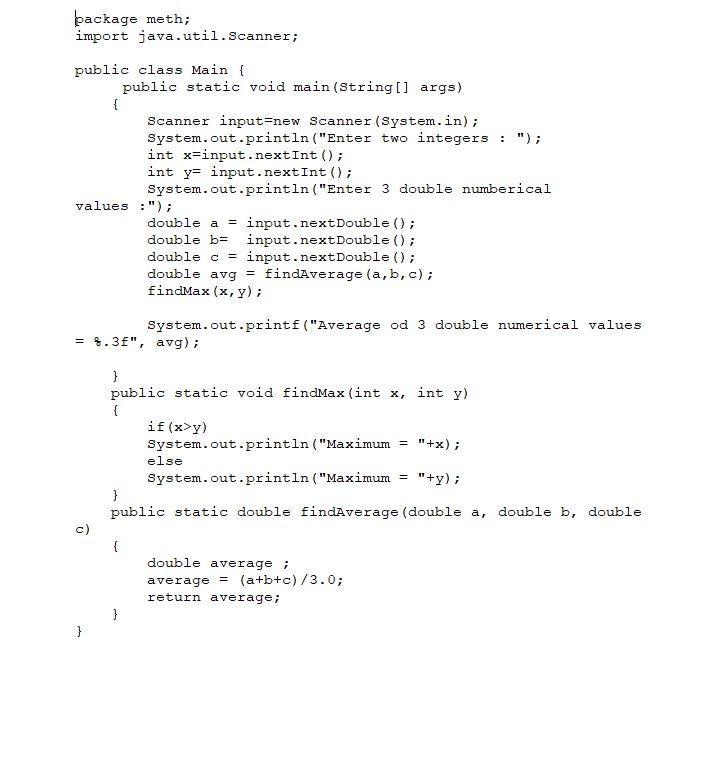 package meth;
import java.util.Scanner;

public class Main {
     public static void main(String[] args)
    {
        Scanner input=new Scanner(System.in);
        System.out.println("Enter two integers : ");
        int x=input.nextInt();
        int y= input.nextInt();
        System.out.println("Enter 3 double numberical values :");
        double a = input.nextDouble();
        double b=  input.nextDouble();
        double c = input.nextDouble();
        double avg = findAverage(a,b,c);
        findMax(x,y);

        System.out.printf("Average od 3 double numerical values = %.3f", avg);

    }
    public static void findMax(int x, int y)
    {
        if(x>y)
        System.out.println("Maximum = "+x);
        else
        System.out.println("Maximum = "+y);
    }
    public static double findAverage(double a, double b, double c)
    {
        double average ;
        average = (a+b+c)/3.0;
        return average;
    }
}